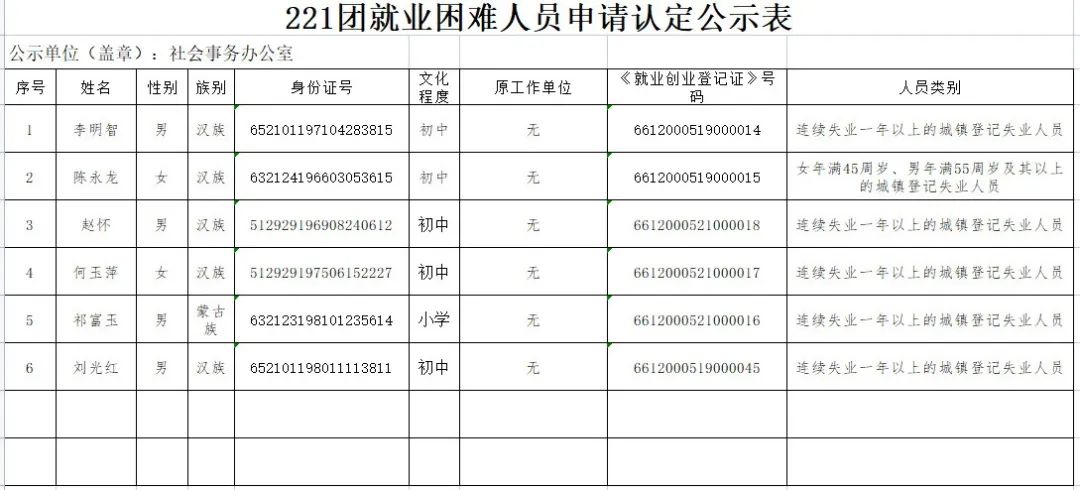 221团就业困难人员申请认定公示表

公示单位（盖章）：社会事务办公室

| 序号 | 姓名 | 性别 | 族别 | 身份证号 | 文化程度 | 原工作单位 | 《就业创业登记证》号码 | 人员类别 |
|---|---|---|---|---|---|---|---|---|
| 1 | 李明智 | 男 | 汉族 | 652101197104283815 | 初中 | 无 | 6612000519000014 | 连续失业一年以上的城镇登记失业人员 |
| 2 | 陈永龙 | 女 | 汉族 | 632124196603053615 | 初中 | 无 | 6612000519000015 | 女年满45周岁、男年满55周岁及其以上的城镇登记失业人员 |
| 3 | 赵怀 | 男 | 汉族 | 512929196908240612 | 初中 | 无 | 6612000521000018 | 连续失业一年以上的城镇登记失业人员 |
| 4 | 何玉萍 | 女 | 汉族 | 512929197506152227 | 初中 | 无 | 6612000521000017 | 连续失业一年以上的城镇登记失业人员 |
| 5 | 祁富玉 | 男 | 蒙古族 | 632123198101235614 | 小学 | 无 | 6612000521000016 | 连续失业一年以上的城镇登记失业人员 |
| 6 | 刘光红 | 男 | 汉族 | 652101198011113811 | 初中 | 无 | 6612000519000045 | 连续失业一年以上的城镇登记失业人员 |
| | | | | | | | | |
| | | | | | | | | |